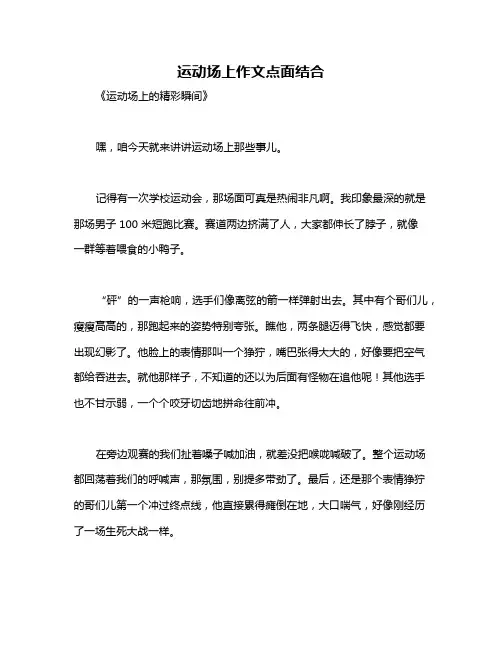 运动场上作文点面结合

《运动场上的精彩瞬间》

嘿，咱今天就来讲讲运动场上那些事儿。

记得有一次学校运动会，那场面可真是热闹非凡啊。我印象最深的就是那场男子 100 米短跑比赛。赛道两边挤满了人，大家都伸长了脖子，就像一群等着喂食的小鸭子。

“砰”的一声枪响，选手们像离弦的箭一样弹射出去。其中有个哥们儿，瘦瘦高高的，那跑起来的姿势特别夸张。瞧他，两条腿迈得飞快，感觉都要出现幻影了。他脸上的表情那叫一个狰狞，嘴巴张得大大的，好像要把空气都给吞进去。就他那样子，不知道的还以为后面有怪物在追他呢！其他选手也不甘示弱，一个个咬牙切齿地拼命往前冲。

在旁边观赛的我们扯着嗓子喊加油，就差没把喉咙喊破了。整个运动场都回荡着我们的呼喊声，那氛围，别提多带劲了。最后，还是那个表情狰狞的哥们儿第一个冲过终点线，他直接累得瘫倒在地，大口喘气，好像刚经历了一场生死大战一样。